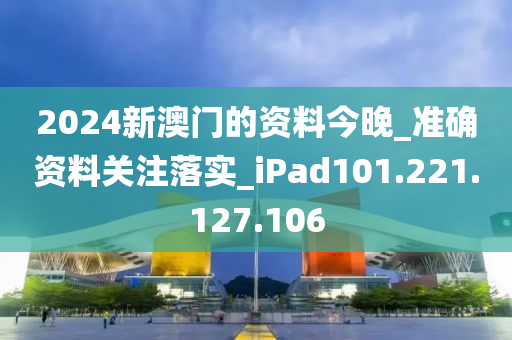 2024新澳门的资料今晚_准确资料关注落实_iPad101.221.127.106